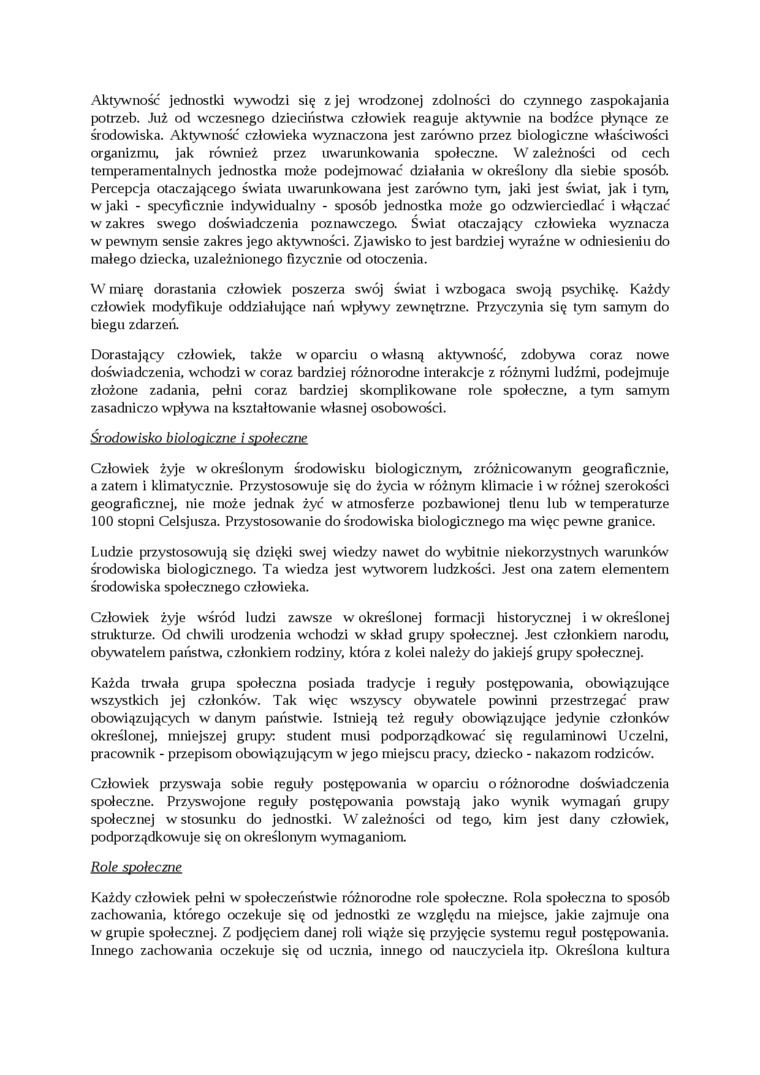 Aktywność jednostki wywodzi się z jej wrodzonej zdolności do czynnego zaspokajania potrzeb. Już od wczesnego dzieciństwa człowiek reaguje aktywnie na bodźce płynące ze środowiska. Aktywność człowieka wyznaczona jest zarówno przez biologiczne właściwości organizmu, jak również przez uwarunkowania społeczne. W zależności od cech temperamentalnych jednostka może podejmować działania w określony dla siebie sposób. Percepcja otaczającego świata uwarunkowana jest zarówno tym, jaki jest świat, jak i tym, w jaki - specyficznie indywidualny - sposób jednostka może go odzwierciedlać i włączać w zakres swego doświadczenia poznawczego. Świat otaczający człowieka wyznacza w pewnym sensie zakres jego aktywności. Zjawisko to jest bardziej wyraźne w odniesieniu do małego dziecka, uzależnionego fizycznie od otoczenia.

W miarę dorastania człowiek poszerza swój świat i wzbogaca swoją psychikę. Każdy człowiek modyfikuje oddziałujące nań wpływy zewnętrzne. Przyczynia się tym samym do biegu zdarzeń.

Dorastający człowiek, także w oparciu o własną aktywność, zdobywa coraz nowe doświadczenia, wchodzi w coraz bardziej różnorodne interakcje z różnymi ludźmi, podejmuje złożone zadania, pełni coraz bardziej skomplikowane role społeczne, a tym samym zasadniczo wpływa na kształtowanie własnej osobowości.

Środowisko biologiczne i społeczne

Człowiek żyje w określonym środowisku biologicznym, zróżnicowanym geograficznie, a zatem i klimatycznie. Przystosowuje się do życia w różnym klimacie i w różnej szerokości geograficznej, nie może jednak żyć w atmosferze pozbawionej tlenu lub w temperaturze 100 stopni Celsjusza. Przystosowanie do środowiska biologicznego ma więc pewne granice.

Ludzie przystosowują się dzięki swej wiedzy nawet do wybitnie niekorzystnych warunków środowiska biologicznego. Ta wiedza jest wytworem ludzkości. Jest ona zatem elementem środowiska społecznego człowieka.

Człowiek żyje wśród ludzi zawsze w określonej formacji historycznej i w określonej strukturze. Od chwili urodzenia wchodzi w skład grupy społecznej. Jest członkiem narodu, obywatelem państwa, członkiem rodziny, która z kolei należy do jakiejś grupy społecznej.

Każda trwała grupa społeczna posiada tradycje i reguły postępowania, obowiązujące wszystkich jej członków. Tak więc wszyscy obywatele powinni przestrzegać praw obowiązujących w danym państwie. Istnieją też reguły obowiązujące jedynie członków określonej, mniejszej grupy: student musi podporządkować się regulaminowi Uczelni, pracownik - przepisom obowiązującym w jego miejscu pracy, dziecko - nakazom rodziców.

Człowiek przyswaja sobie reguły postępowania w oparciu o różnorodne doświadczenia społeczne. Przyswojone reguły postępowania powstają jako wynik wymagań grupy społecznej w stosunku do jednostki. W zależności od tego, kim jest dany człowiek, podporządkowuje się on określonym wymaganiom.

Role społeczne

Każdy człowiek pełni w społeczeństwie różnorodne role społeczne. Rola społeczna to sposób zachowania, którego oczekuje się od jednostki ze względu na miejsce, jakie zajmuje ona w grupie społecznej. Z podjęciem danej roli wiąże się przyjęcie systemu reguł postępowania. Innego zachowania oczekuje się od ucznia, innego od nauczyciela itp. Określona kultura